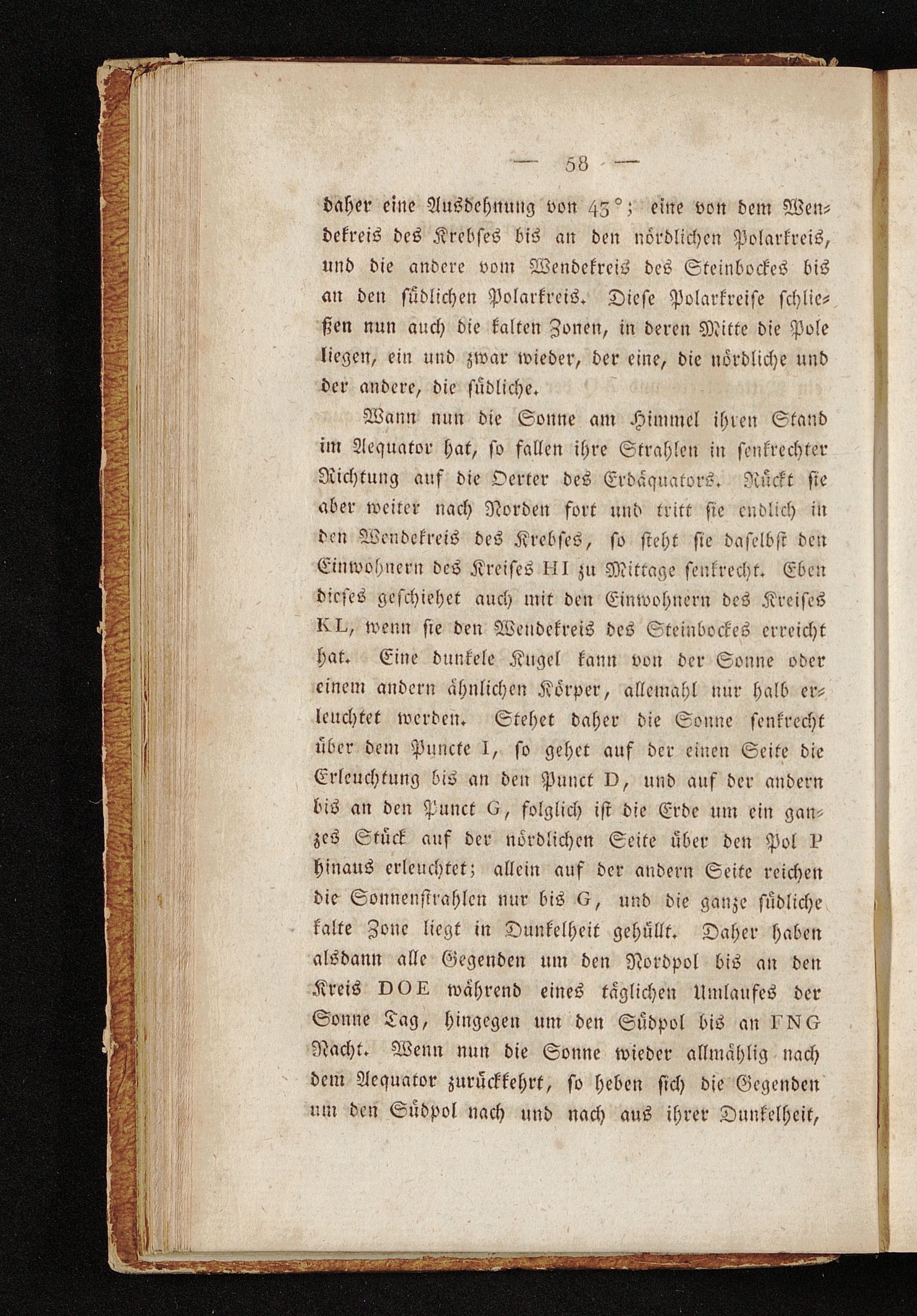 — 58 —

daher eine Ausdehnung von 43°; eine von dem Wendekreis des Krebses bis an den nördlichen Polarkreis, und die andere vom Wendekreis des Steinbockes bis an den südlichen Polarkreis. Diese Polarkreise schließen nun auch die kalten Zonen, in deren Mitte die Pole liegen, ein und zwar wieder, der eine, die nördliche und der andere, die südliche.

Wann nun die Sonne am Himmel ihren Stand im Aequator hat, so fallen ihre Strahlen in senkrechter Richtung auf die Oerter des Erdäquators. Rückt sie aber weiter nach Norden fort und tritt sie endlich in den Wendekreis des Krebses, so steht sie daselbst den Einwohnern des Kreises HI zu Mittage senkrecht. Eben dieses geschiehet auch mit den Einwohnern des Kreises KL, wenn sie den Wendekreis des Steinbockes erreicht hat. Eine dunkele Kugel kann von der Sonne oder einem andern ähnlichen Körper, allemahl nur halb erleuchtet werden. Stehet daher die Sonne senkrecht über dem Puncte I, so gehet auf der einen Seite die Erleuchtung bis an den Punct D, und auf der andern bis an den Punct G, folglich ist die Erde um ein ganzes Stück auf der nördlichen Seite über den Pol P hinaus erleuchtet; allein auf der andern Seite reichen die Sonnenstrahlen nur bis G, und die ganze südliche kalte Zone liegt in Dunkelheit gehüllt. Daher haben alsdann alle Gegenden um den Nordpol bis an den Kreis DOE während eines täglichen Umlaufes der Sonne Tag, hingegen um den Südpol bis an FNG Nacht. Wenn nun die Sonne wieder allmählig nach dem Aequator zurückkehrt, so heben sich die Gegenden um den Südpol nach und nach aus ihrer Dunkelheit,